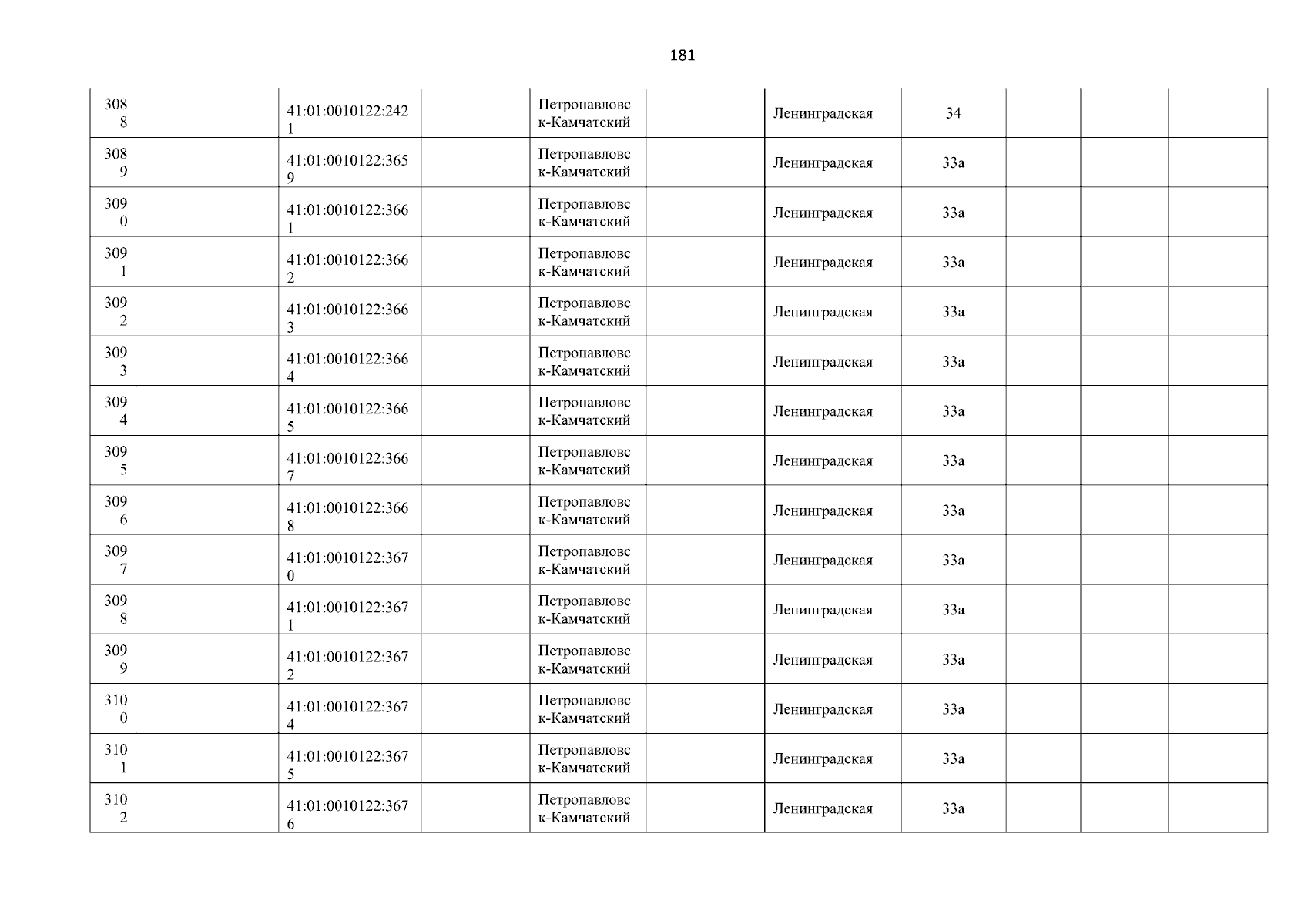 181

| 3088 |  | 41:01:0010122:2421 |  | Петропавловск-Камчатский |  | Ленинградская | 34 |  |  |  |
|---|---|---|---|---|---|---|---|---|---|---|
| 3089 |  | 41:01:0010122:3659 |  | Петропавловск-Камчатский |  | Ленинградская | 33а |  |  |  |
| 3090 |  | 41:01:0010122:3661 |  | Петропавловск-Камчатский |  | Ленинградская | 33а |  |  |  |
| 3091 |  | 41:01:0010122:3662 |  | Петропавловск-Камчатский |  | Ленинградская | 33а |  |  |  |
| 3092 |  | 41:01:0010122:3663 |  | Петропавловск-Камчатский |  | Ленинградская | 33а |  |  |  |
| 3093 |  | 41:01:0010122:3664 |  | Петропавловск-Камчатский |  | Ленинградская | 33а |  |  |  |
| 3094 |  | 41:01:0010122:3665 |  | Петропавловск-Камчатский |  | Ленинградская | 33а |  |  |  |
| 3095 |  | 41:01:0010122:3667 |  | Петропавловск-Камчатский |  | Ленинградская | 33а |  |  |  |
| 3096 |  | 41:01:0010122:3668 |  | Петропавловск-Камчатский |  | Ленинградская | 33а |  |  |  |
| 3097 |  | 41:01:0010122:3670 |  | Петропавловск-Камчатский |  | Ленинградская | 33а |  |  |  |
| 3098 |  | 41:01:0010122:3671 |  | Петропавловск-Камчатский |  | Ленинградская | 33а |  |  |  |
| 3099 |  | 41:01:0010122:3672 |  | Петропавловск-Камчатский |  | Ленинградская | 33а |  |  |  |
| 3100 |  | 41:01:0010122:3674 |  | Петропавловск-Камчатский |  | Ленинградская | 33а |  |  |  |
| 3101 |  | 41:01:0010122:3675 |  | Петропавловск-Камчатский |  | Ленинградская | 33а |  |  |  |
| 3102 |  | 41:01:0010122:3676 |  | Петропавловск-Камчатский |  | Ленинградская | 33а |  |  |  |